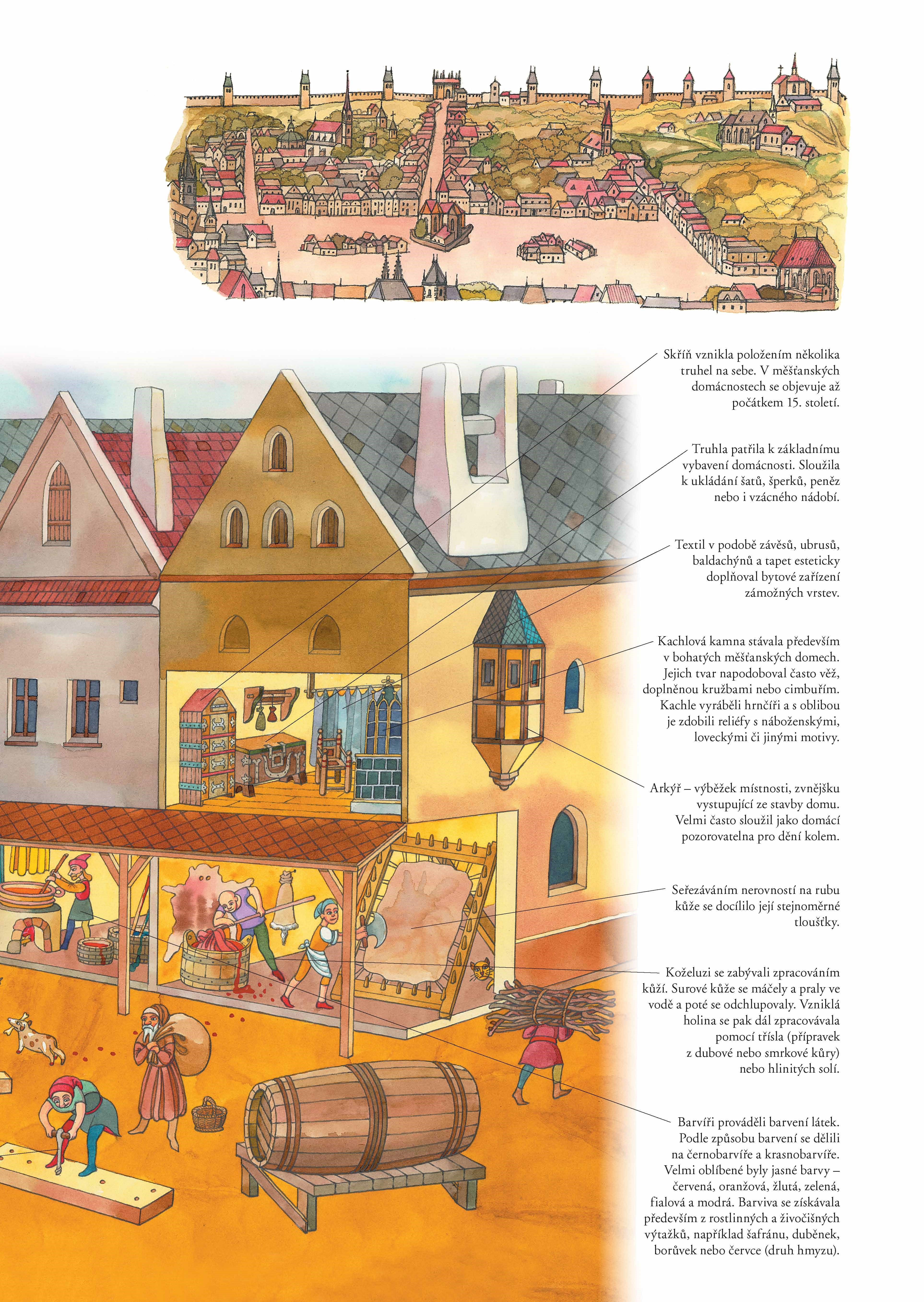 Skříň vznikla položením několika truhel na sebe. V měšťanských domácnostech se objevuje až počátkem 15. století.

Truhla patřila k základnímu vybavení domácnosti. Sloužila k ukládání šatů, šperků, peněz nebo i vzácného nádobí.

Textil v podobě závěsů, ubrusů, baldachýnů a tapet esteticky doplňoval bytové zařízení zámožných vrstev.

Kachlová kamna stávala především v bohatých měšťanských domech. Jejich tvar napodoboval často věž, doplněnou kružbami nebo cimbuřím. Kachle vyráběli hrnčíři a s oblibou je zdobili reliéfy s náboženskými, loveckými či jinými motivy.

Arkýř – výběžek místnosti, zvnějšku vystupující ze stavby domu. Velmi často sloužil jako domácí pozorovatelna pro dění kolem.

Seřezáváním nerovností na rubu kůže se docílilo její stejnoměrné tloušťky.

Koželuzi se zabývali zpracováním kůží. Surové kůže se máčely a praly ve vodě a poté se odchlupovaly. Vzniklá holina se pak dál zpracovávala pomocí třísla (přípravek z dubové nebo smrkové kůry) nebo hlinitých solí.

Barvíři prováděli barvení látek. Podle způsobu barvení se dělili na černobarvíře a krasnobarvíře. Velmi oblíbené byly jasné barvy – červená, oranžová, žlutá, zelená, fialová a modrá. Barviva se získávala především z rostlinných a živočišných výtažků, například šafránu, duběnek, borůvek nebo červce (druh hmyzu).